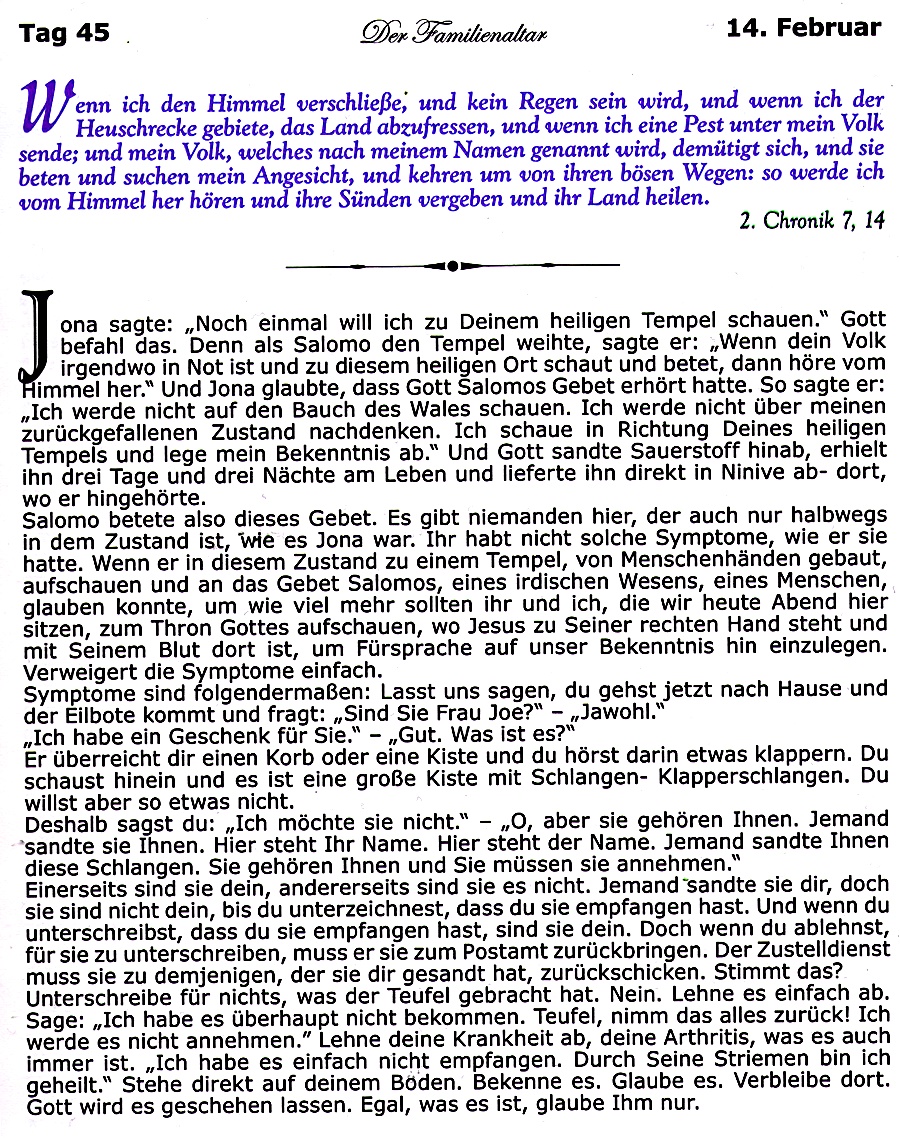 Tag 45 Der Familienaltar 14. Februar

Wenn ich den Himmel verschließe, und kein Regen sein wird, und wenn ich der Heuschrecke gebiete, das Land abzufressen, und wenn ich eine Pest unter mein Volk sende; und mein Volk, welches nach meinem Namen genannt wird, demütigt sich, und sie beten und suchen mein Angesicht, und kehren um von ihren bösen Wegen: so werde ich vom Himmel her hören und ihre Sünden vergeben und ihr Land heilen.
2. Chronik 7, 14

Jona sagte: „Noch einmal will ich zu Deinem heiligen Tempel schauen." Gott befahl das. Denn als Salomo den Tempel weihte, sagte er: „Wenn dein Volk irgendwo in Not ist und zu diesem heiligen Ort schaut und betet, dann höre vom Himmel her." Und Jona glaubte, dass Gott Salomos Gebet erhört hatte. So sagte er: „Ich werde nicht auf den Bauch des Wales schauen. Ich werde nicht über meinen zurückgefallenen Zustand nachdenken. Ich schaue in Richtung Deines heiligen Tempels und lege mein Bekenntnis ab." Und Gott sandte Sauerstoff hinab, erhielt ihn drei Tage und drei Nächte am Leben und lieferte ihn direkt in Ninive ab- dort, wo er hingehörte.
Salomo betete also dieses Gebet. Es gibt niemanden hier, der auch nur halbwegs in dem Zustand ist, wie es Jona war. Ihr habt nicht solche Symptome, wie er sie hatte. Wenn er in diesem Zustand zu einem Tempel, von Menschenhänden gebaut, aufschauen und an das Gebet Salomos, eines irdischen Wesens, eines Menschen, glauben konnte, um wie viel mehr sollten ihr und ich, die wir heute Abend hier sitzen, zum Thron Gottes aufschauen, wo Jesus zu Seiner rechten Hand steht und mit Seinem Blut dort ist, um Fürsprache auf unser Bekenntnis hin einzulegen. Verweigert die Symptome einfach.
Symptome sind folgendermaßen: Lasst uns sagen, du gehst jetzt nach Hause und der Eilbote kommt und fragt: „Sind Sie Frau Joe?" – „Jawohl."
„Ich habe ein Geschenk für Sie." – „Gut. Was ist es?"
Er überreicht dir einen Korb oder eine Kiste und du hörst darin etwas klappern. Du schaust hinein und es ist eine große Kiste mit Schlangen- Klapperschlangen. Du willst aber so etwas nicht.
Deshalb sagst du: „Ich möchte sie nicht." – „O, aber sie gehören Ihnen. Jemand sandte sie Ihnen. Hier steht Ihr Name. Hier steht der Name. Jemand sandte Ihnen diese Schlangen. Sie gehören Ihnen und Sie müssen sie annehmen."
Einerseits sind sie dein, andererseits sind sie es nicht. Jemand sandte sie dir, doch sie sind nicht dein, bis du unterzeichnest, dass du sie empfangen hast. Und wenn du unterschreibst, dass du sie empfangen hast, sind sie dein. Doch wenn du ablehnst, für sie zu unterschreiben, muss er sie zum Postamt zurückbringen. Der Zustelldienst muss sie zu demjenigen, der sie dir gesandt hat, zurückschicken. Stimmt das?
Unterschreibe für nichts, was der Teufel gebracht hat. Nein. Lehne es einfach ab. Sage: „Ich habe es überhaupt nicht bekommen. Teufel, nimm das alles zurück! Ich werde es nicht annehmen." Lehne deine Krankheit ab, deine Arthritis, was es auch immer ist. „Ich habe es einfach nicht empfangen. Durch Seine Striemen bin ich geheilt." Stehe direkt auf deinem Böden. Bekenne es. Glaube es. Verbleibe dort. Gott wird es geschehen lassen. Egal, was es ist, glaube Ihm nur.